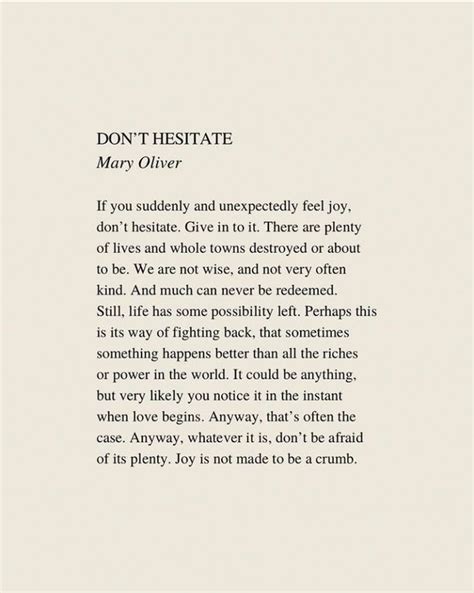 DON'T HESITATE
Mary Oliver

If you suddenly and unexpectedly feel joy, don't hesitate. Give in to it. There are plenty of lives and whole towns destroyed or about to be. We are not wise, and not very often kind. And much can never be redeemed. Still, life has some possibility left. Perhaps this is its way of fighting back, that sometimes something happens better than all the riches or power in the world. It could be anything, but very likely you notice it in the instant when love begins. Anyway, that's often the case. Anyway, whatever it is, don't be afraid of its plenty. Joy is not made to be a crumb.